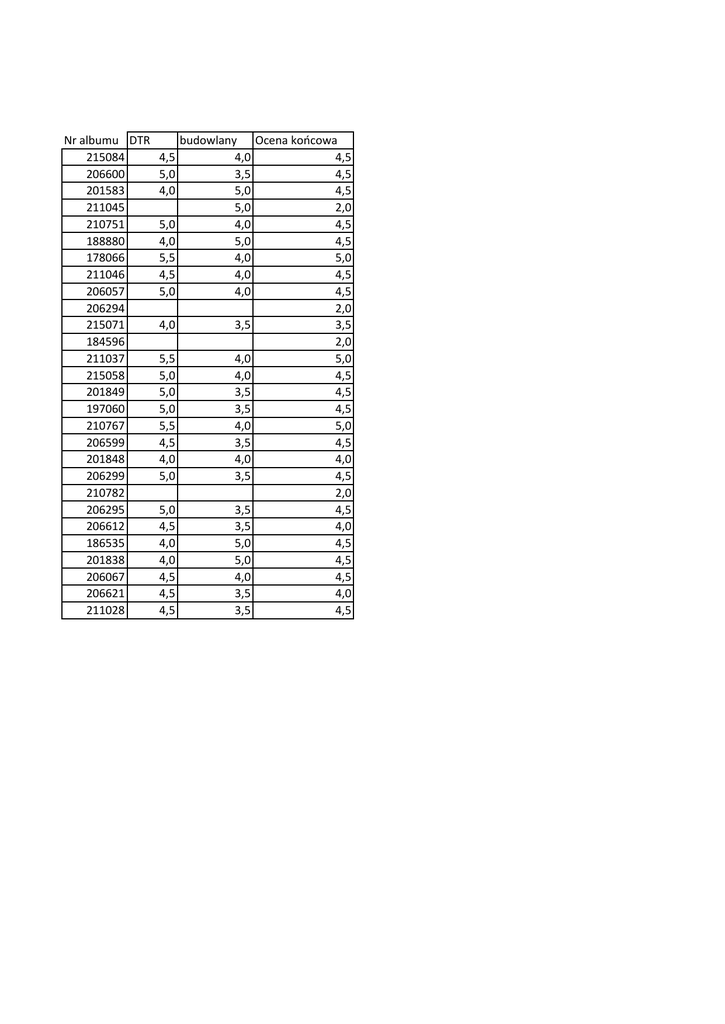 | Nr albumu | DTR | budowlany | Ocena końcowa |
|---|---|---|---|
| 215084 | 4,5 | 4,0 | 4,5 |
| 206600 | 5,0 | 3,5 | 4,5 |
| 201583 | 4,0 | 5,0 | 4,5 |
| 211045 | | 5,0 | 2,0 |
| 210751 | 5,0 | 4,0 | 4,5 |
| 188880 | 4,0 | 5,0 | 4,5 |
| 178066 | 5,5 | 4,0 | 5,0 |
| 211046 | 4,5 | 4,0 | 4,5 |
| 206057 | 5,0 | 4,0 | 4,5 |
| 206294 | | | 2,0 |
| 215071 | 4,0 | 3,5 | 3,5 |
| 184596 | | | 2,0 |
| 211037 | 5,5 | 4,0 | 5,0 |
| 215058 | 5,0 | 4,0 | 4,5 |
| 201849 | 5,0 | 3,5 | 4,5 |
| 197060 | 5,0 | 3,5 | 4,5 |
| 210767 | 5,5 | 4,0 | 5,0 |
| 206599 | 4,5 | 3,5 | 4,5 |
| 201848 | 4,0 | 4,0 | 4,0 |
| 206299 | 5,0 | 3,5 | 4,5 |
| 210782 | | | 2,0 |
| 206295 | 5,0 | 3,5 | 4,5 |
| 206612 | 4,5 | 3,5 | 4,0 |
| 186535 | 4,0 | 5,0 | 4,5 |
| 201838 | 4,0 | 5,0 | 4,5 |
| 206067 | 4,5 | 4,0 | 4,5 |
| 206621 | 4,5 | 3,5 | 4,0 |
| 211028 | 4,5 | 3,5 | 4,5 |